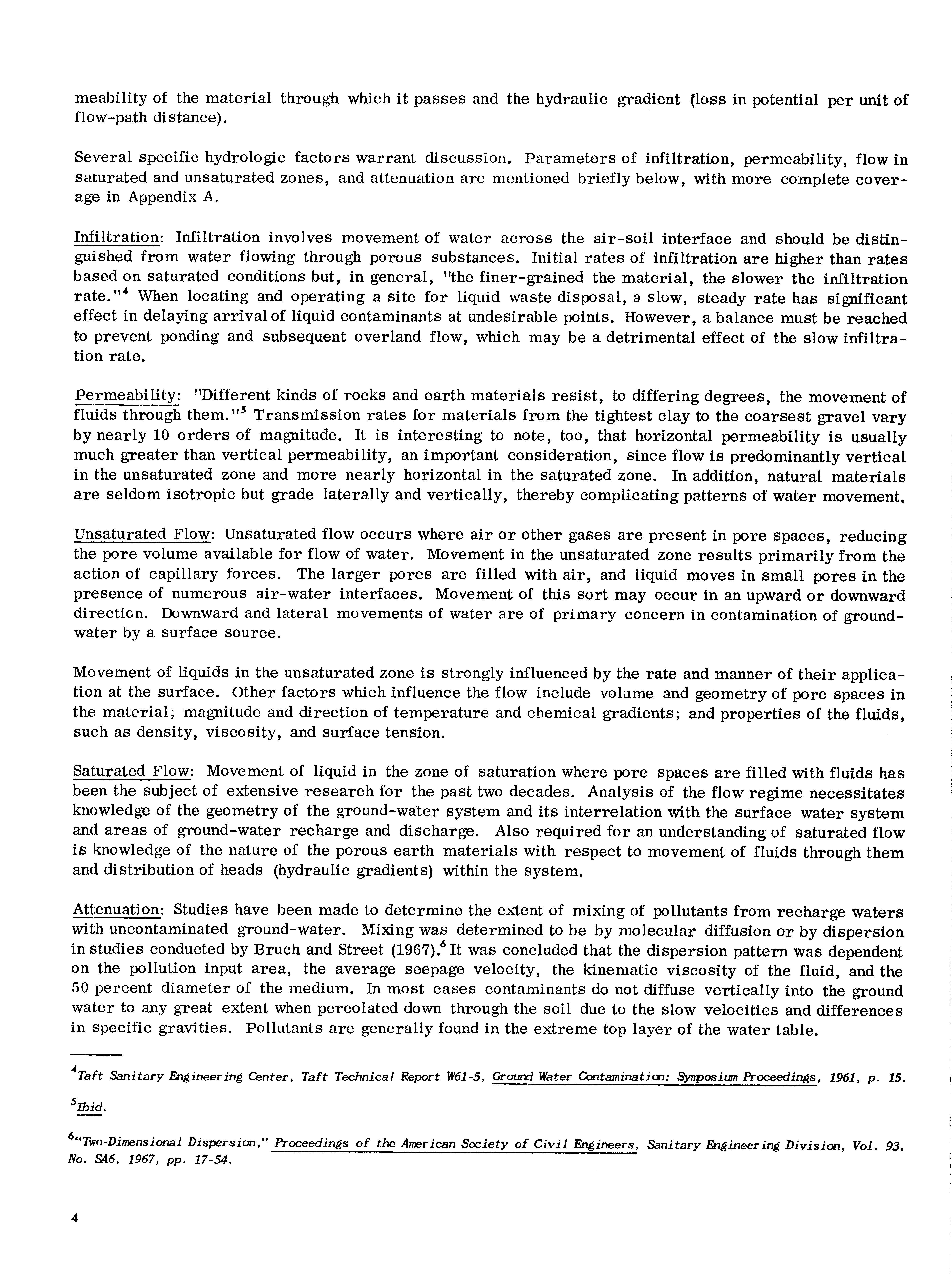 meability of the material through which it passes and the hydraulic gradient (loss in potential per unit of flow-path distance).

Several specific hydrologic factors warrant discussion. Parameters of infiltration, permeability, flow in saturated and unsaturated zones, and attenuation are mentioned briefly below, with more complete coverage in Appendix A.

Infiltration: Infiltration involves movement of water across the air-soil interface and should be distinguished from water flowing through porous substances. Initial rates of infiltration are higher than rates based on saturated conditions but, in general, "the finer-grained the material, the slower the infiltration rate."$^4$ When locating and operating a site for liquid waste disposal, a slow, steady rate has significant effect in delaying arrival of liquid contaminants at undesirable points. However, a balance must be reached to prevent ponding and subsequent overland flow, which may be a detrimental effect of the slow infiltration rate.

Permeability: "Different kinds of rocks and earth materials resist, to differing degrees, the movement of fluids through them."$^5$ Transmission rates for materials from the tightest clay to the coarsest gravel vary by nearly 10 orders of magnitude. It is interesting to note, too, that horizontal permeability is usually much greater than vertical permeability, an important consideration, since flow is predominantly vertical in the unsaturated zone and more nearly horizontal in the saturated zone. In addition, natural materials are seldom isotropic but grade laterally and vertically, thereby complicating patterns of water movement.

Unsaturated Flow: Unsaturated flow occurs where air or other gases are present in pore spaces, reducing the pore volume available for flow of water. Movement in the unsaturated zone results primarily from the action of capillary forces. The larger pores are filled with air, and liquid moves in small pores in the presence of numerous air-water interfaces. Movement of this sort may occur in an upward or downward direction. Downward and lateral movements of water are of primary concern in contamination of groundwater by a surface source.

Movement of liquids in the unsaturated zone is strongly influenced by the rate and manner of their application at the surface. Other factors which influence the flow include volume and geometry of pore spaces in the material; magnitude and direction of temperature and chemical gradients; and properties of the fluids, such as density, viscosity, and surface tension.

Saturated Flow: Movement of liquid in the zone of saturation where pore spaces are filled with fluids has been the subject of extensive research for the past two decades. Analysis of the flow regime necessitates knowledge of the geometry of the ground-water system and its interrelation with the surface water system and areas of ground-water recharge and discharge. Also required for an understanding of saturated flow is knowledge of the nature of the porous earth materials with respect to movement of fluids through them and distribution of heads (hydraulic gradients) within the system.

Attenuation: Studies have been made to determine the extent of mixing of pollutants from recharge waters with uncontaminated ground-water. Mixing was determined to be by molecular diffusion or by dispersion in studies conducted by Bruch and Street (1967).$^6$ It was concluded that the dispersion pattern was dependent on the pollution input area, the average seepage velocity, the kinematic viscosity of the fluid, and the 50 percent diameter of the medium. In most cases contaminants do not diffuse vertically into the ground water to any great extent when percolated down through the soil due to the slow velocities and differences in specific gravities. Pollutants are generally found in the extreme top layer of the water table.

$^4$Taft Sanitary Engineering Center, Taft Technical Report W61-5, Ground Water Contamination: Symposium Proceedings, 1961, p. 15.

$^5$Ibid.

$^6$"Two-Dimensional Dispersion," Proceedings of the American Society of Civil Engineers, Sanitary Engineering Division, Vol. 93, No. SA6, 1967, pp. 17-54.

4